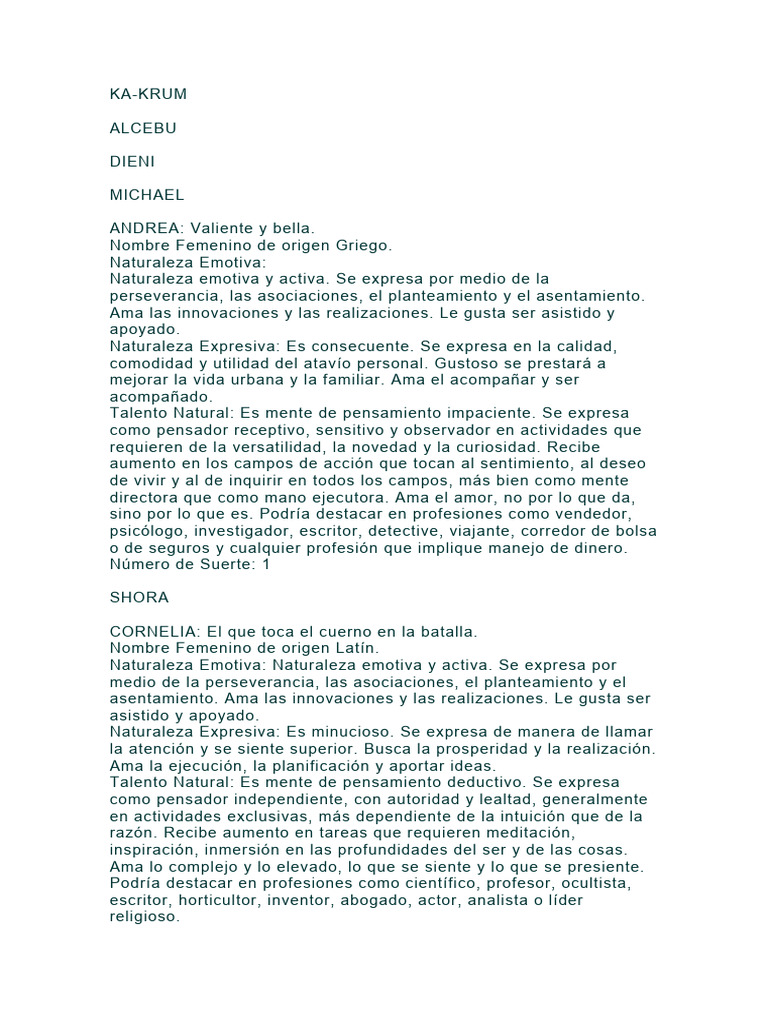 KA-KRUM

ALCEBU

DIENI

MICHAEL

ANDREA: Valiente y bella.
Nombre Femenino de origen Griego.
Naturaleza Emotiva:
Naturaleza emotiva y activa. Se expresa por medio de la perseverancia, las asociaciones, el planteamiento y el asentamiento. Ama las innovaciones y las realizaciones. Le gusta ser asistido y apoyado.
Naturaleza Expresiva: Es consecuente. Se expresa en la calidad, comodidad y utilidad del atavío personal. Gustoso se prestará a mejorar la vida urbana y la familiar. Ama el acompañar y ser acompañado.
Talento Natural: Es mente de pensamiento impaciente. Se expresa como pensador receptivo, sensitivo y observador en actividades que requieren de la versatilidad, la novedad y la curiosidad. Recibe aumento en los campos de acción que tocan al sentimiento, al deseo de vivir y al de inquirir en todos los campos, más bien como mente directora que como mano ejecutora. Ama el amor, no por lo que da, sino por lo que es. Podría destacar en profesiones como vendedor, psicólogo, investigador, escritor, detective, viajante, corredor de bolsa o de seguros y cualquier profesión que implique manejo de dinero.
Número de Suerte: 1

SHORA

CORNELIA: El que toca el cuerno en la batalla.
Nombre Femenino de origen Latín.
Naturaleza Emotiva: Naturaleza emotiva y activa. Se expresa por medio de la perseverancia, las asociaciones, el planteamiento y el asentamiento. Ama las innovaciones y las realizaciones. Le gusta ser asistido y apoyado.
Naturaleza Expresiva: Es minucioso. Se expresa de manera de llamar la atención y se siente superior. Busca la prosperidad y la realización. Ama la ejecución, la planificación y aportar ideas.
Talento Natural: Es mente de pensamiento deductivo. Se expresa como pensador independiente, con autoridad y lealtad, generalmente en actividades exclusivas, más dependiente de la intuición que de la razón. Recibe aumento en tareas que requieren meditación, inspiración, inmersión en las profundidades del ser y de las cosas. Ama lo complejo y lo elevado, lo que se siente y lo que se presiente. Podría destacar en profesiones como científico, profesor, ocultista, escritor, horticultor, inventor, abogado, actor, analista o líder religioso.